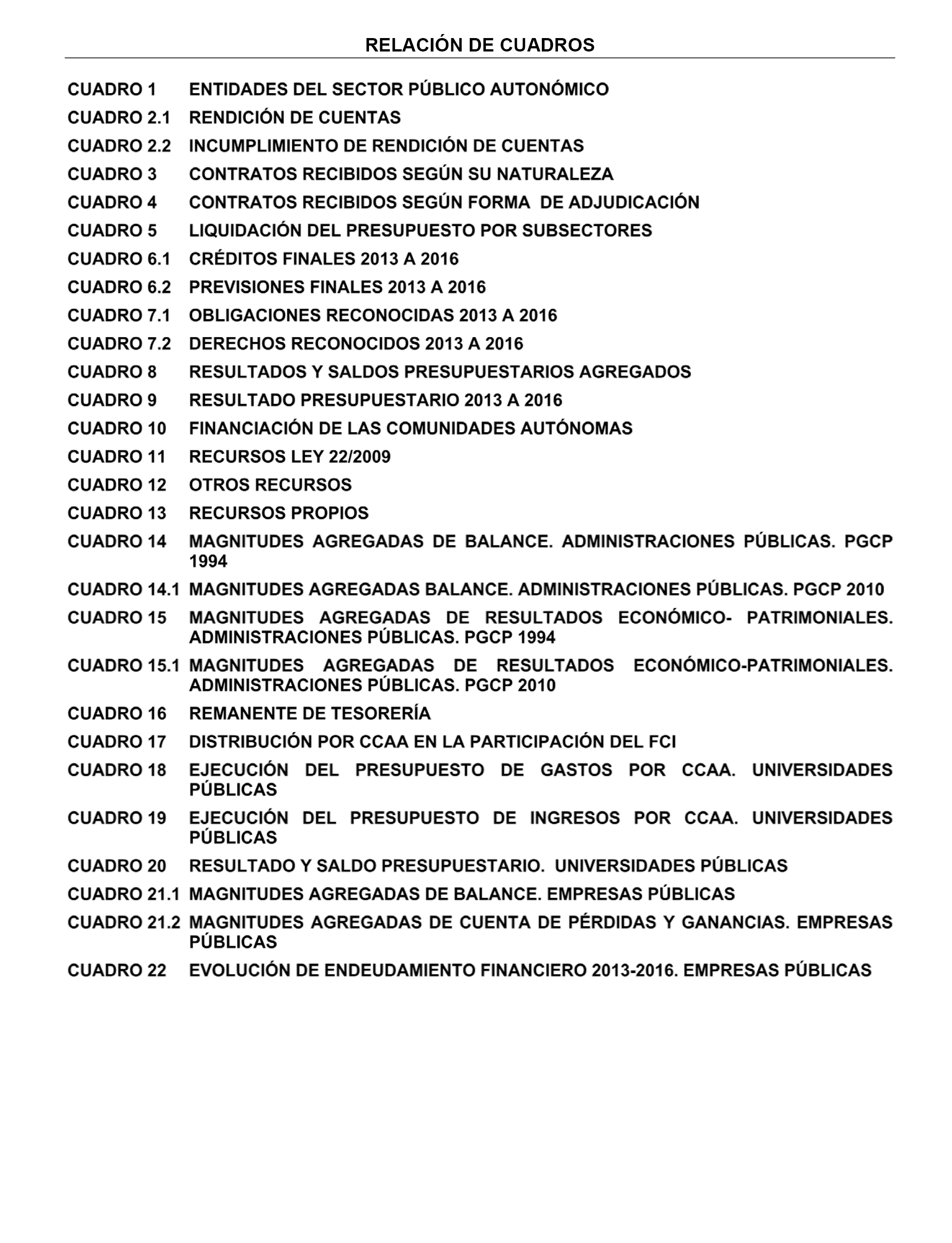 RELACIÓN DE CUADROS

CUADRO 1 ENTIDADES DEL SECTOR PÚBLICO AUTONÓMICO

CUADRO 2.1 RENDICIÓN DE CUENTAS

CUADRO 2.2 INCUMPLIMIENTO DE RENDICIÓN DE CUENTAS

CUADRO 3 CONTRATOS RECIBIDOS SEGÚN SU NATURALEZA

CUADRO 4 CONTRATOS RECIBIDOS SEGÚN FORMA DE ADJUDICACIÓN

CUADRO 5 LIQUIDACIÓN DEL PRESUPUESTO POR SUBSECTORES

CUADRO 6.1 CRÉDITOS FINALES 2013 A 2016

CUADRO 6.2 PREVISIONES FINALES 2013 A 2016

CUADRO 7.1 OBLIGACIONES RECONOCIDAS 2013 A 2016

CUADRO 7.2 DERECHOS RECONOCIDOS 2013 A 2016

CUADRO 8 RESULTADOS Y SALDOS PRESUPUESTARIOS AGREGADOS

CUADRO 9 RESULTADO PRESUPUESTARIO 2013 A 2016

CUADRO 10 FINANCIACIÓN DE LAS COMUNIDADES AUTÓNOMAS

CUADRO 11 RECURSOS LEY 22/2009

CUADRO 12 OTROS RECURSOS

CUADRO 13 RECURSOS PROPIOS

CUADRO 14 MAGNITUDES AGREGADAS DE BALANCE. ADMINISTRACIONES PÚBLICAS. PGCP 1994

CUADRO 14.1 MAGNITUDES AGREGADAS BALANCE. ADMINISTRACIONES PÚBLICAS. PGCP 2010

CUADRO 15 MAGNITUDES AGREGADAS DE RESULTADOS ECONÓMICO- PATRIMONIALES. ADMINISTRACIONES PÚBLICAS. PGCP 1994

CUADRO 15.1 MAGNITUDES AGREGADAS DE RESULTADOS ECONÓMICO-PATRIMONIALES. ADMINISTRACIONES PÚBLICAS. PGCP 2010

CUADRO 16 REMANENTE DE TESORERÍA

CUADRO 17 DISTRIBUCIÓN POR CCAA EN LA PARTICIPACIÓN DEL FCI

CUADRO 18 EJECUCIÓN DEL PRESUPUESTO DE GASTOS POR CCAA. UNIVERSIDADES PÚBLICAS

CUADRO 19 EJECUCIÓN DEL PRESUPUESTO DE INGRESOS POR CCAA. UNIVERSIDADES PÚBLICAS

CUADRO 20 RESULTADO Y SALDO PRESUPUESTARIO. UNIVERSIDADES PÚBLICAS

CUADRO 21.1 MAGNITUDES AGREGADAS DE BALANCE. EMPRESAS PÚBLICAS

CUADRO 21.2 MAGNITUDES AGREGADAS DE CUENTA DE PÉRDIDAS Y GANANCIAS. EMPRESAS PÚBLICAS

CUADRO 22 EVOLUCIÓN DE ENDEUDAMIENTO FINANCIERO 2013-2016. EMPRESAS PÚBLICAS